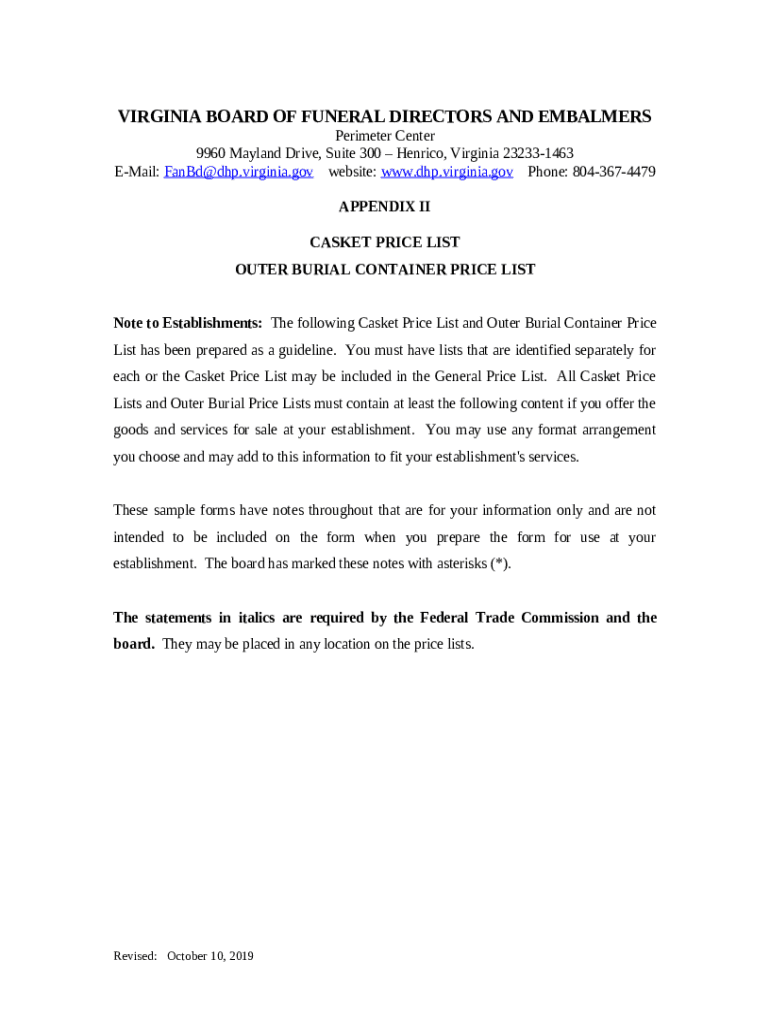 VIRGINIA BOARD OF FUNERAL DIRECTORS AND EMBALMERS
Perimeter Center
9960 Mayland Drive, Suite 300 – Henrico, Virginia 23233-1463
E-Mail: FanBd@dhp.virginia.gov website: www.dhp.virginia.gov Phone: 804-367-4479

APPENDIX II

CASKET PRICE LIST

OUTER BURIAL CONTAINER PRICE LIST

Note to Establishments: The following Casket Price List and Outer Burial Container Price List has been prepared as a guideline. You must have lists that are identified separately for each or the Casket Price List may be included in the General Price List. All Casket Price Lists and Outer Burial Price Lists must contain at least the following content if you offer the goods and services for sale at your establishment. You may use any format arrangement you choose and may add to this information to fit your establishment's services.

These sample forms have notes throughout that are for your information only and are not intended to be included on the form when you prepare the form for use at your establishment. The board has marked these notes with asterisks (*).

The statements in italics are required by the Federal Trade Commission and the board. They may be placed in any location on the price lists.

Revised: October 10, 2019